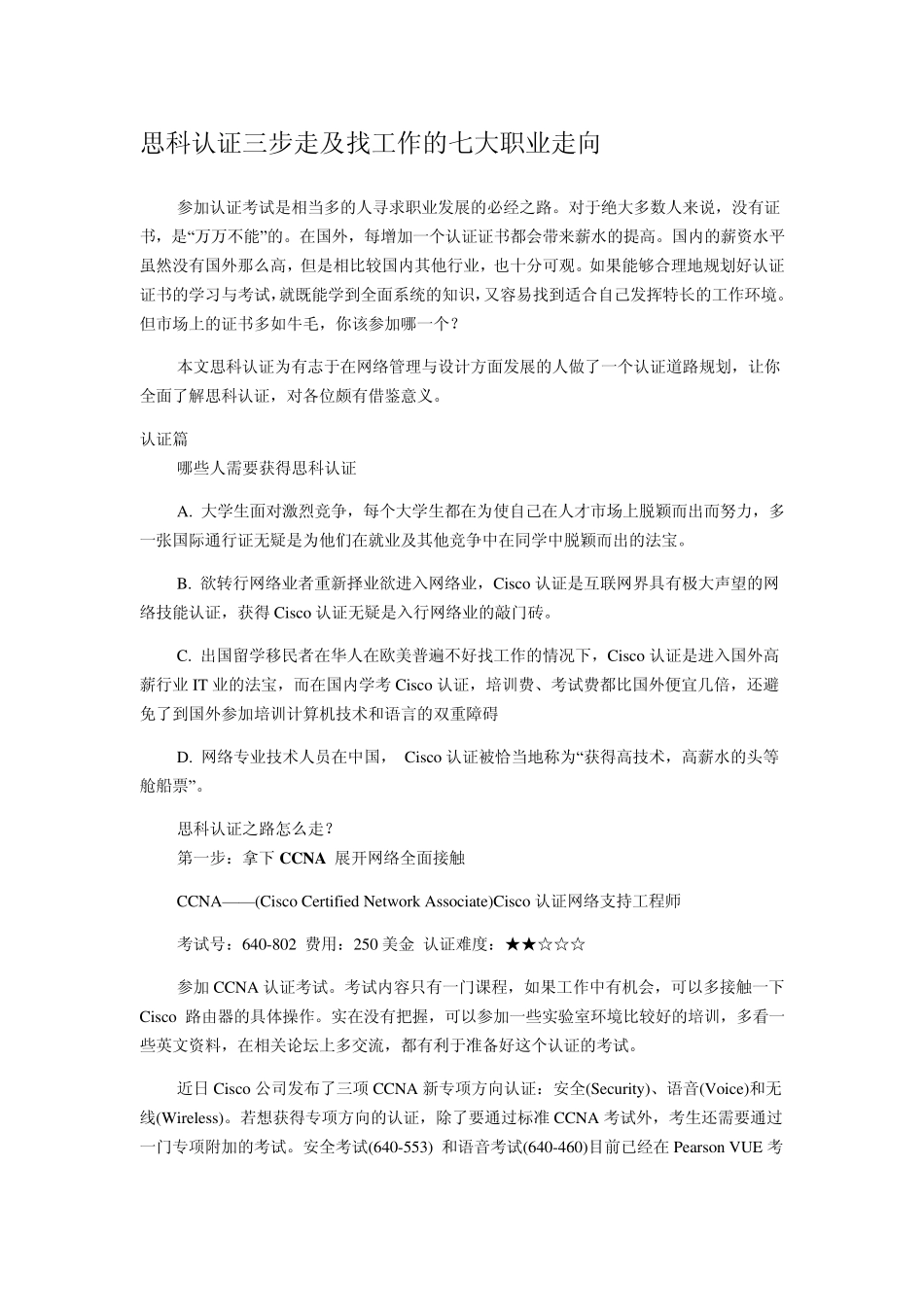 思科认证三步走及找工作的七大职业走向

参加认证考试是相当多的人寻求职业发展的必经之路。对于绝大多数人来说，没有证书，是“万万不能”的。在国外，每增加一个认证证书都会带来薪水的提高。国内的薪资水平虽然没有国外那么高，但是相比较国内其他行业，也十分可观。如果能够合理地规划好认证证书的学习与考试，就既能学到全面系统的知识，又容易找到适合自己发挥特长的工作环境。但市场上的证书多如牛毛，你该参加哪一个？

本文思科认证为有志于在网络管理与设计方面发展的人做了一个认证道路规划，让你全面了解思科认证，对各位颇有借鉴意义。

认证篇

哪些人需要获得思科认证

A. 大学生面对激烈竞争，每个大学生都在为使自己在人才市场上脱颖而出而努力，多一张国际通行证无疑是为他们在就业及其他竞争中在同学中脱颖而出的法宝。

B. 欲转行网络业者重新择业欲进入网络业，Cisco 认证是互联网界具有极大声望的网络技能认证，获得 Cisco 认证无疑是入行网络业的敲门砖。

C. 出国留学移民者在华人在欧美普遍不好找工作的情况下，Cisco 认证是进入国外高薪行业 IT 业的法宝，而在国内学考 Cisco 认证，培训费、考试费都比国外便宜几倍，还避免了到国外参加培训计算机技术和语言的双重障碍

D. 网络专业技术人员在中国， Cisco 认证被恰当地称为“获得高技术，高薪水的头等舱船票”。

思科认证之路怎么走？

第一步：拿下 CCNA 展开网络全面接触

CCNA——(Cisco Certified Network Associate)Cisco 认证网络支持工程师

考试号：640-802 费用：250 美金 认证难度：★★☆☆☆

参加 CCNA 认证考试。考试内容只有一门课程，如果工作中有机会，可以多接触一下 Cisco 路由器的具体操作。实在没有把握，可以参加一些实验室环境比较好的培训，多看一些英文资料，在相关论坛上多交流，都有利于准备好这个认证的考试。

近日 Cisco 公司发布了三项 CCNA 新专项方向认证：安全(Security)、语音(Voice)和无线(Wireless)。若想获得专项方向的认证，除了要通过标准 CCNA 考试外，考生还需要通过一门专项附加的考试。安全考试(640-553) 和语音考试(640-460)目前已经在 Pearson VUE 考